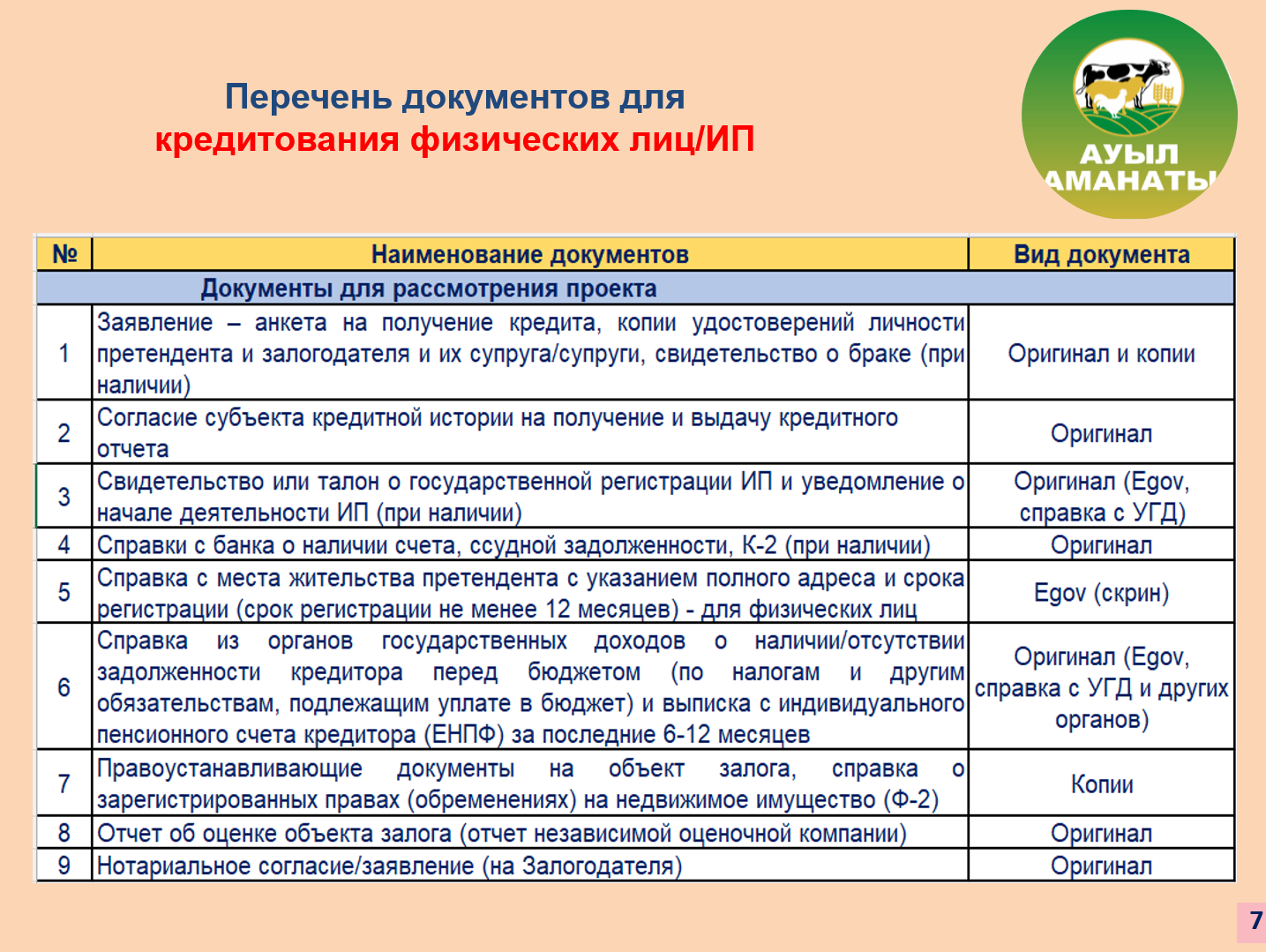 Перечень документов для
кредитования физических лиц/ИП

АУЫЛ
АМАНАТЫ

| № | Наименование документов | Вид документа |
|---|---|---|
| | Документы для рассмотрения проекта | |
| 1 | Заявление – анкета на получение кредита, копии удостоверений личности претендента и залогодателя и их супруга/супруги, свидетельство о браке (при наличии) | Оригинал и копии |
| 2 | Согласие субъекта кредитной истории на получение и выдачу кредитного отчета | Оригинал |
| 3 | Свидетельство или талон о государственной регистрации ИП и уведомление о начале деятельности ИП (при наличии) | Оригинал (Egov, справка с УГД) |
| 4 | Справки с банка о наличии счета, ссудной задолженности, К-2 (при наличии) | Оригинал |
| 5 | Справка с места жительства претендента с указанием полного адреса и срока регистрации (срок регистрации не менее 12 месяцев) - для физических лиц | Egov (скрин) |
| 6 | Справка из органов государственных доходов о наличии/отсутствии задолженности кредитора перед бюджетом (по налогам и другим обязательствам, подлежащим уплате в бюджет) и выписка с индивидуального пенсионного счета кредитора (ЕНПФ) за последние 6-12 месяцев | Оригинал (Egov, справка с УГД и других органов) |
| 7 | Правоустанавливающие документы на объект залога, справка о зарегистрированных правах (обременениях) на недвижимое имущество (Ф-2) | Копии |
| 8 | Отчет об оценке объекта залога (отчет независимой оценочной компании) | Оригинал |
| 9 | Нотариальное согласие/заявление (на Залогодателя) | Оригинал |

7